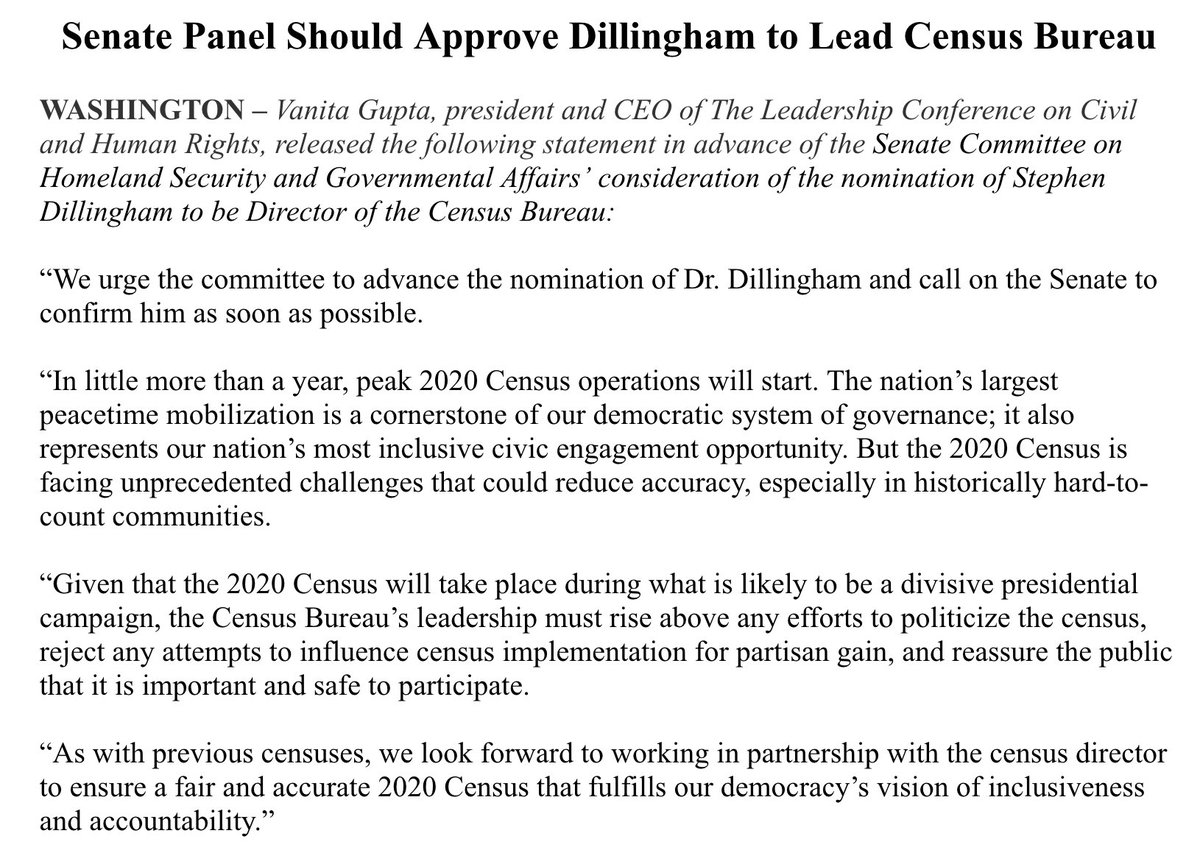 Senate Panel Should Approve Dillingham to Lead Census Bureau

WASHINGTON – Vanita Gupta, president and CEO of The Leadership Conference on Civil and Human Rights, released the following statement in advance of the Senate Committee on Homeland Security and Governmental Affairs' consideration of the nomination of Stephen Dillingham to be Director of the Census Bureau:

"We urge the committee to advance the nomination of Dr. Dillingham and call on the Senate to confirm him as soon as possible.

"In little more than a year, peak 2020 Census operations will start. The nation's largest peacetime mobilization is a cornerstone of our democratic system of governance; it also represents our nation's most inclusive civic engagement opportunity. But the 2020 Census is facing unprecedented challenges that could reduce accuracy, especially in historically hard-to-count communities.

"Given that the 2020 Census will take place during what is likely to be a divisive presidential campaign, the Census Bureau's leadership must rise above any efforts to politicize the census, reject any attempts to influence census implementation for partisan gain, and reassure the public that it is important and safe to participate.

"As with previous censuses, we look forward to working in partnership with the census director to ensure a fair and accurate 2020 Census that fulfills our democracy's vision of inclusiveness and accountability."